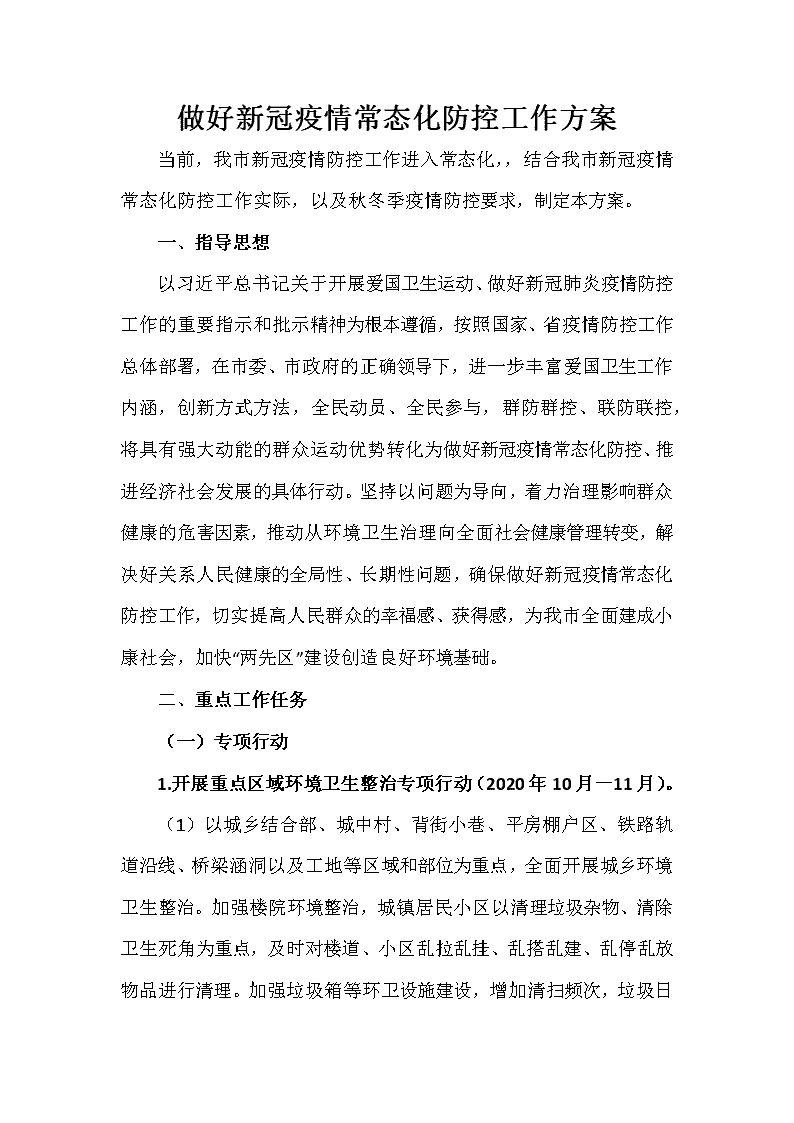 做好新冠疫情常态化防控工作方案

当前，我市新冠疫情防控工作进入常态化，，结合我市新冠疫情常态化防控工作实际，以及秋冬季疫情防控要求，制定本方案。

一、指导思想

以习近平总书记关于开展爱国卫生运动、做好新冠肺炎疫情防控工作的重要指示和批示精神为根本遵循，按照国家、省疫情防控工作总体部署，在市委、市政府的正确领导下，进一步丰富爱国卫生工作内涵，创新方式方法，全民动员、全民参与，群防群控、联防联控，将具有强大动能的群众运动优势转化为做好新冠疫情常态化防控、推进经济社会发展的具体行动。坚持以问题为导向，着力治理影响群众健康的危害因素，推动从环境卫生治理向全面社会健康管理转变，解决好关系人民健康的全局性、长期性问题，确保做好新冠疫情常态化防控工作，切实提高人民群众的幸福感、获得感，为我市全面建成小康社会，加快“两先区”建设创造良好环境基础。

二、重点工作任务

（一）专项行动

1.开展重点区域环境卫生整治专项行动（2020年10月—11月）。

（1）以城乡结合部、城中村、背街小巷、平房棚户区、铁路轨道沿线、桥梁涵洞以及工地等区域和部位为重点，全面开展城乡环境卫生整治。加强楼院环境整治，城镇居民小区以清理垃圾杂物、清除卫生死角为重点，及时对楼道、小区乱拉乱挂、乱搭乱建、乱停乱放物品进行清理。加强垃圾箱等环卫设施建设，增加清扫频次，垃圾日